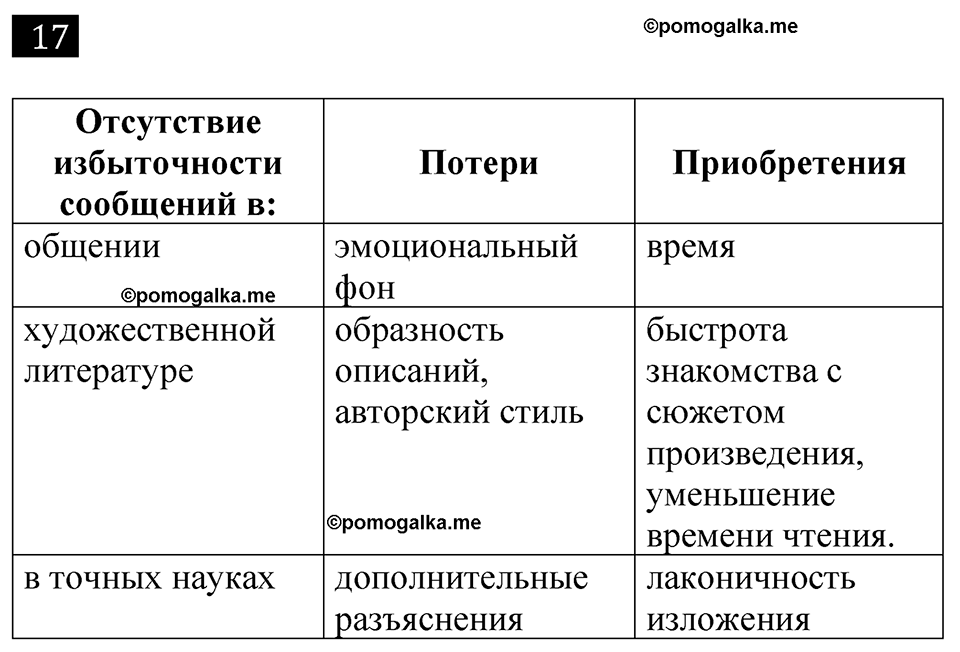 17

©pomogalka.me

| Отсутствие избыточности сообщений в: | Потери | Приобретения |
|---|---|---|
| общении ©pomogalka.me | эмоциональный фон | время |
| художественной литературе | образность описаний, авторский стиль ©pomogalka.me | быстрота знакомства с сюжетом произведения, уменьшение времени чтения. |
| в точных науках | дополнительные разъяснения | лаконичность изложения |